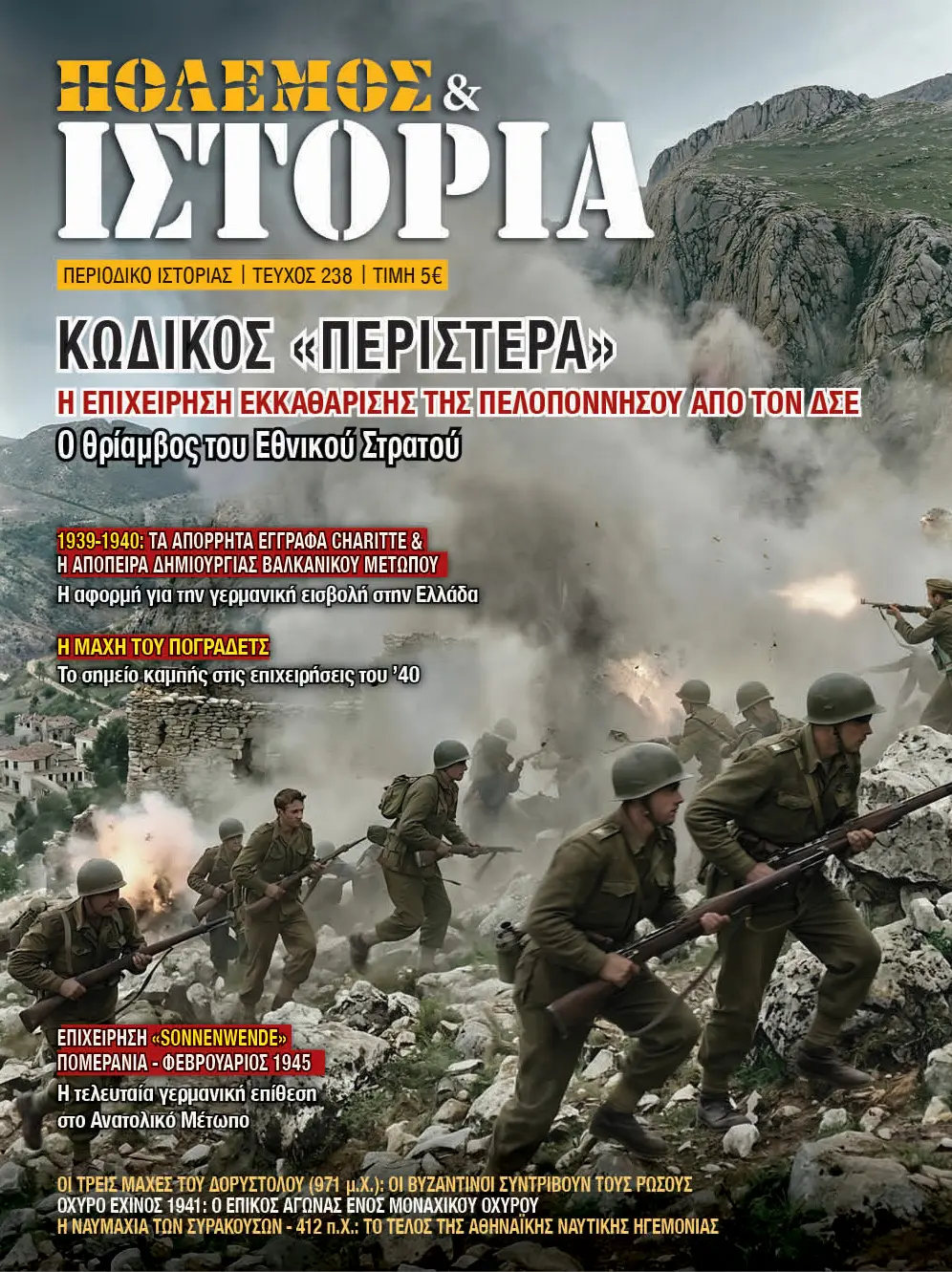 ΠΟΛΕΜΟΣ &
ΙΣΤΟΡΙΑ

ΠΕΡΙΟΔΙΚΟ ΙΣΤΟΡΙΑΣ | ΤΕΥΧΟΣ 238 | ΤΙΜΗ 5€

ΚΩΔΙΚΟΣ «ΠΕΡΙΣΤΕΡΑ»

Η ΕΠΙΧΕΙΡΗΣΗ ΕΚΚΑΘΑΡΙΣΗΣ ΤΗΣ ΠΕΛΟΠΟΝΝΗΣΟΥ ΑΠΟ ΤΟΝ ΔΣΕ

Ο θρίαμβος του Εθνικού Στρατού

1939-1940: ΤΑ ΑΠΟΡΡΗΤΑ ΕΓΓΡΑΦΑ CHARITTE & Η ΑΠΟΠΕΙΡΑ ΔΗΜΙΟΥΡΓΙΑΣ ΒΑΛΚΑΝΙΚΟΥ ΜΕΤΩΠΟΥ

Η αφορμή για την γερμανική εισβολή στην Ελλάδα

Η ΜΑΧΗ ΤΟΥ ΠΟΓΡΑΔΕΤΣ

Το σημείο καμπής στις επιχειρήσεις του '40

ΕΠΙΧΕΙΡΗΣΗ «SONNENWENDE»
ΠΟΜΕΡΑΝΙΑ - ΦΕΒΡΟΥΑΡΙΟΣ 1945

Η τελευταία γερμανική επίθεση στο Ανατολικό Μέτωπο

ΟΙ ΤΡΕΙΣ ΜΑΧΕΣ ΤΟΥ ΔΟΡΥΣΤΟΛΟΥ (971 μ.Χ.): ΟΙ ΒΥΖΑΝΤΙΝΟΙ ΣΥΝΤΡΙΒΟΥΝ ΤΟΥΣ ΡΩΣΟΥΣ
ΟΧΥΡΟ ΕΧΙΝΟΣ 1941: Ο ΕΠΙΚΟΣ ΑΓΩΝΑΣ ΕΝΟΣ ΜΟΝΑΧΙΚΟΥ ΟΧΥΡΟΥ
Η ΝΑΥΜΑΧΙΑ ΤΩΝ ΣΥΡΑΚΟΥΣΩΝ - 412 π.Χ.: ΤΟ ΤΕΛΟΣ ΤΗΣ ΑΘΗΝΑΪΚΗΣ ΝΑΥΤΙΚΗΣ ΗΓΕΜΟΝΙΑΣ